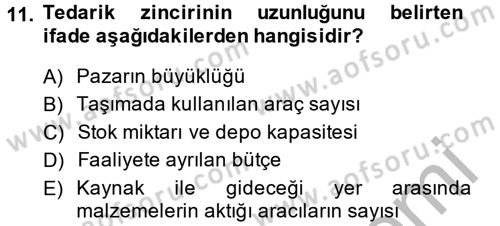 11. Tedarik zincirinin uzunluğunu belirten ifade aşağıdakilerden hangisidir?

A) Pazarın büyüklüğü
B) Taşımada kullanılan araç sayısı
C) Stok miktarı ve depo kapasitesi
D) Faaliyete ayrılan bütçe
E) Kaynak ile gideceği yer arasında malzemelerin aktığı aracıların sayısı

www.aofsoru.com
www.aofsoru.com
www.aofsoru.com
www.aofsoru.com